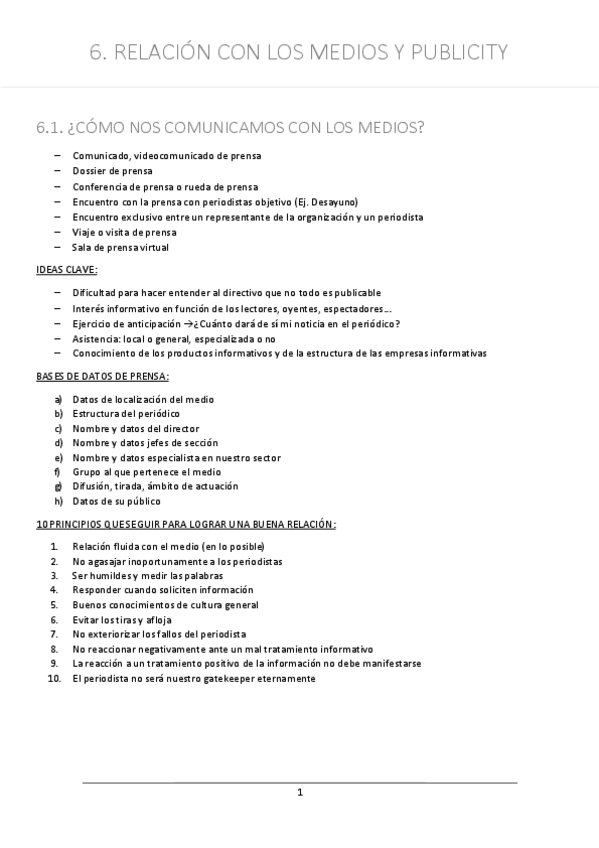 6. RELACIÓN CON LOS MEDIOS Y PUBLICITY

6.1. ¿CÓMO NOS COMUNICAMOS CON LOS MEDIOS?

– Comunicado, videocomunicado de prensa
– Dossier de prensa
– Conferencia de prensa o rueda de prensa
– Encuentro con la prensa con periodistas objetivo (Ej. Desayuno)
– Encuentro exclusivo entre un representante de la organización y un periodista
– Viaje o visita de prensa
– Sala de prensa virtual

IDEAS CLAVE:

– Dificultad para hacer entender al directivo que no todo es publicable
– Interés informativo en función de los lectores, oyentes, espectadores…
– Ejercicio de anticipación →¿Cuánto dará de sí mi noticia en el periódico?
– Asistencia: local o general, especializada o no
– Conocimiento de los productos informativos y de la estructura de las empresas informativas

BASES DE DATOS DE PRENSA:

a) Datos de localización del medio
b) Estructura del periódico
c) Nombre y datos del director
d) Nombre y datos jefes de sección
e) Nombre y datos especialista en nuestro sector
f) Grupo al que pertenece el medio
g) Difusión, tirada, ámbito de actuación
h) Datos de su público

10 PRINCIPIOS QUE SEGUIR PARA LOGRAR UNA BUENA RELACIÓN:

1. Relación fluida con el medio (en lo posible)
2. No agasajar inoportunamente a los periodistas
3. Ser humildes y medir las palabras
4. Responder cuando soliciten información
5. Buenos conocimientos de cultura general
6. Evitar los tiras y afloja
7. No exteriorizar los fallos del periodista
8. No reaccionar negativamente ante un mal tratamiento informativo
9. La reacción a un tratamiento positivo de la información no debe manifestarse
10. El periodista no será nuestro gatekeeper eternamente

1